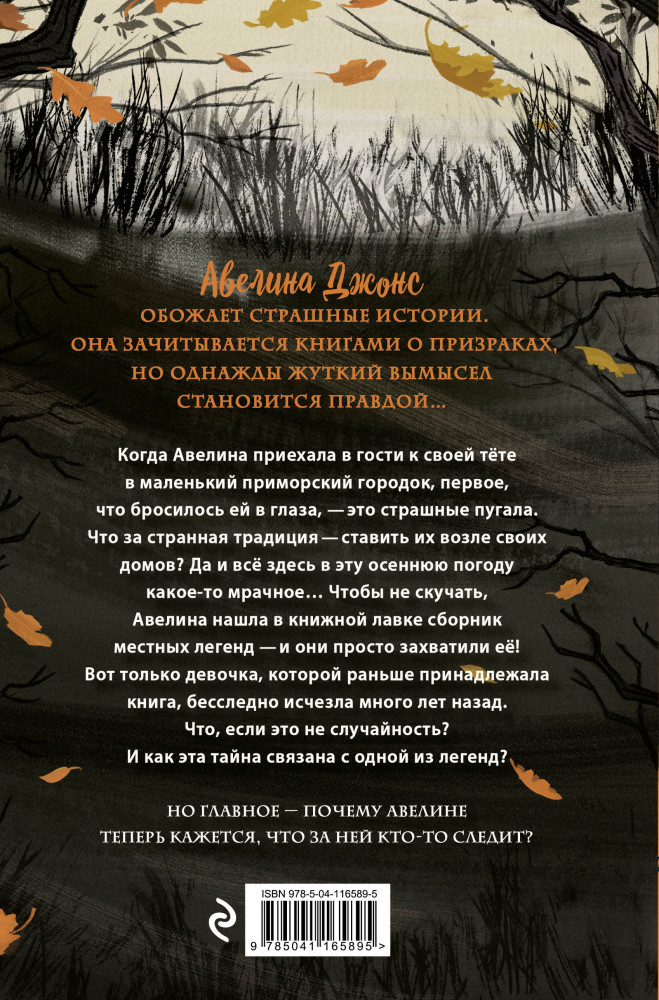 Авелина Джонс
ОБОЖАЕТ СТРАШНЫЕ ИСТОРИИ.
ОНА ЗАЧИТЫВАЕТСЯ КНИГАМИ О ПРИЗРАКАХ,
НО ОДНАЖДЫ ЖУТКИЙ ВЫМЫСЕЛ
СТАНОВИТСЯ ПРАВДОЙ...

Когда Авелина приехала в гости к своей тёте в маленький приморский городок, первое, что бросилось ей в глаза, — это страшные пугала. Что за странная традиция — ставить их возле своих домов? Да и всё здесь в эту осеннюю погоду какое-то мрачное... Чтобы не скучать, Авелина нашла в книжной лавке сборник местных легенд — и они просто захватили её! Вот только девочка, которой раньше принадлежала книга, бесследно исчезла много лет назад. Что, если это не случайность? И как эта тайна связана с одной из легенд?

НО ГЛАВНОЕ — ПОЧЕМУ АВЕЛИНЕ ТЕПЕРЬ КАЖЕТСЯ, ЧТО ЗА НЕЙ КТО-ТО СЛЕДИТ?

ISBN 978-5-04-116589-5
9 785041 165895 >